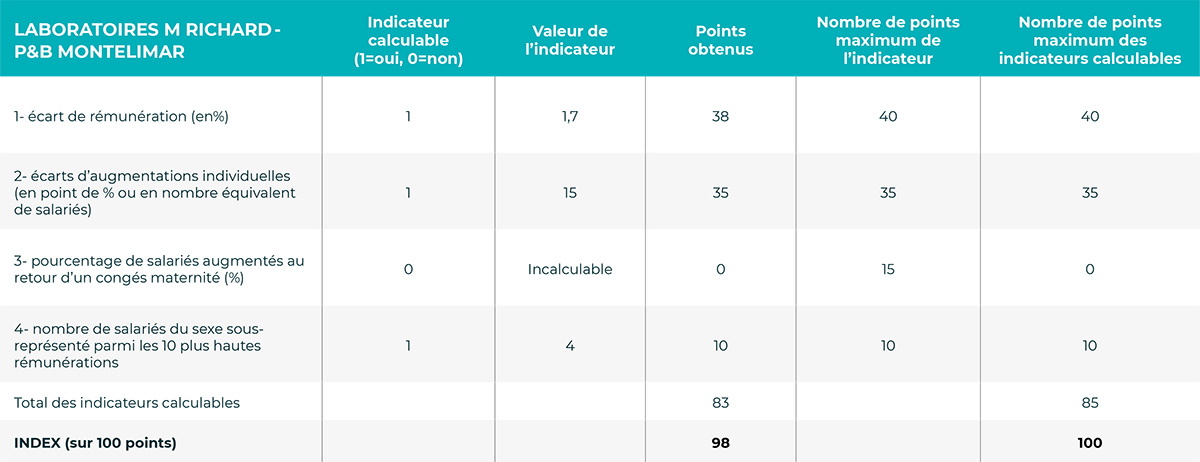 | LABORATOIRES M RICHARD - P&B MONTELIMAR | Indicateur calculable (1=oui, 0=non) | Valeur de l'indicateur | Points obtenus | Nombre de points maximum de l'indicateur | Nombre de points maximum des indicateurs calculables |
|---|---|---|---|---|---|
| 1- écart de rémunération (en%) | 1 | 1,7 | 38 | 40 | 40 |
| 2- écarts d'augmentations individuelles (en point de % ou en nombre équivalent de salariés) | 1 | 15 | 35 | 35 | 35 |
| 3- pourcentage de salariés augmentés au retour d'un congés maternité (%) | 0 | Incalculable | 0 | 15 | 0 |
| 4- nombre de salariés du sexe sous-représenté parmi les 10 plus hautes rémunérations | 1 | 4 | 10 | 10 | 10 |
| Total des indicateurs calculables | | | 83 | | 85 |
| INDEX (sur 100 points) | | | 98 | | 100 |